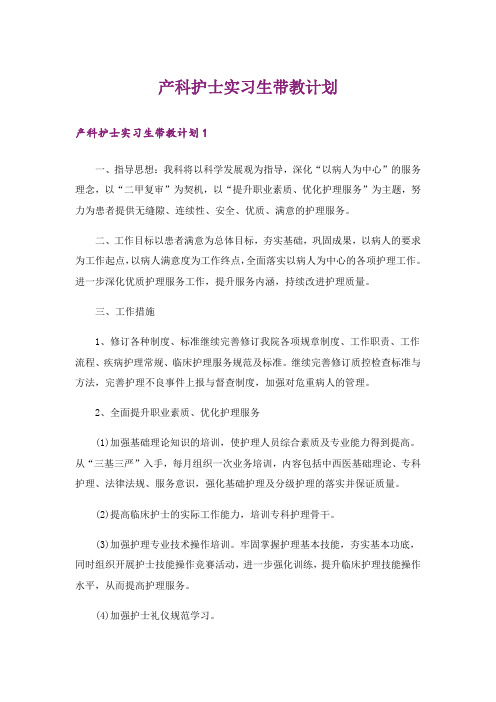 产科护士实习生带教计划

产科护士实习生带教计划1

一、指导思想：我科将以科学发展观为指导，深化“以病人为中心”的服务理念，以“二甲复审”为契机，以“提升职业素质、优化护理服务”为主题，努力为患者提供无缝隙、连续性、安全、优质、满意的护理服务。

二、工作目标以患者满意为总体目标，夯实基础，巩固成果，以病人的要求为工作起点，以病人满意度为工作终点，全面落实以病人为中心的各项护理工作。进一步深化优质护理服务工作，提升服务内涵，持续改进护理质量。

三、工作措施

1、修订各种制度、标准继续完善修订我院各项规章制度、工作职责、工作流程、疾病护理常规、临床护理服务规范及标准。继续完善修订质控检查标准与方法，完善护理不良事件上报与督查制度，加强对危重病人的管理。

2、全面提升职业素质、优化护理服务

(1)加强基础理论知识的培训，使护理人员综合素质及专业能力得到提高。从“三基三严”入手，每月组织一次业务培训，内容包括中西医基础理论、专科护理、法律法规、服务意识，强化基础护理及分级护理的落实并保证质量。

(2)提高临床护士的实际工作能力，培训专科护理骨干。

(3)加强护理专业技术操作培训。牢固掌握护理基本技能，夯实基本功底，同时组织开展护士技能操作竞赛活动，进一步强化训练，提升临床护理技能操作水平，从而提高护理服务。

(4)加强护士礼仪规范学习。